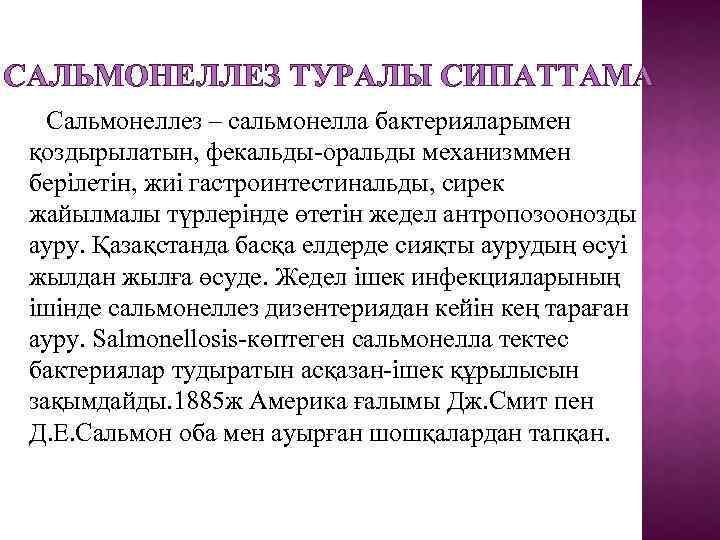 САЛЬМОНЕЛЛЕЗ ТУРАЛЫ СИПАТТАМА

Сальмонеллез – сальмонелла бактерияларымен қоздырылатын, фекальды-оральды механизммен берілетін, жиі гастроинтестинальды, сирек жайылмалы түрлерінде өтетін жедел антропозоонозды ауру. Қазақстанда басқа елдерде сияқты аурудың өсуі жылдан жылға өсуде. Жедел ішек инфекцияларының ішінде сальмонеллез дизентериядан кейін кең тараған ауру. Salmonellosis-көптеген сальмонелла тектес бактериялар тудыратын асқазан-ішек құрылысын зақымдайды.1885ж Америка ғалымы Дж.Смит пен Д.Е.Сальмон оба мен ауырған шошқалардан тапқан.